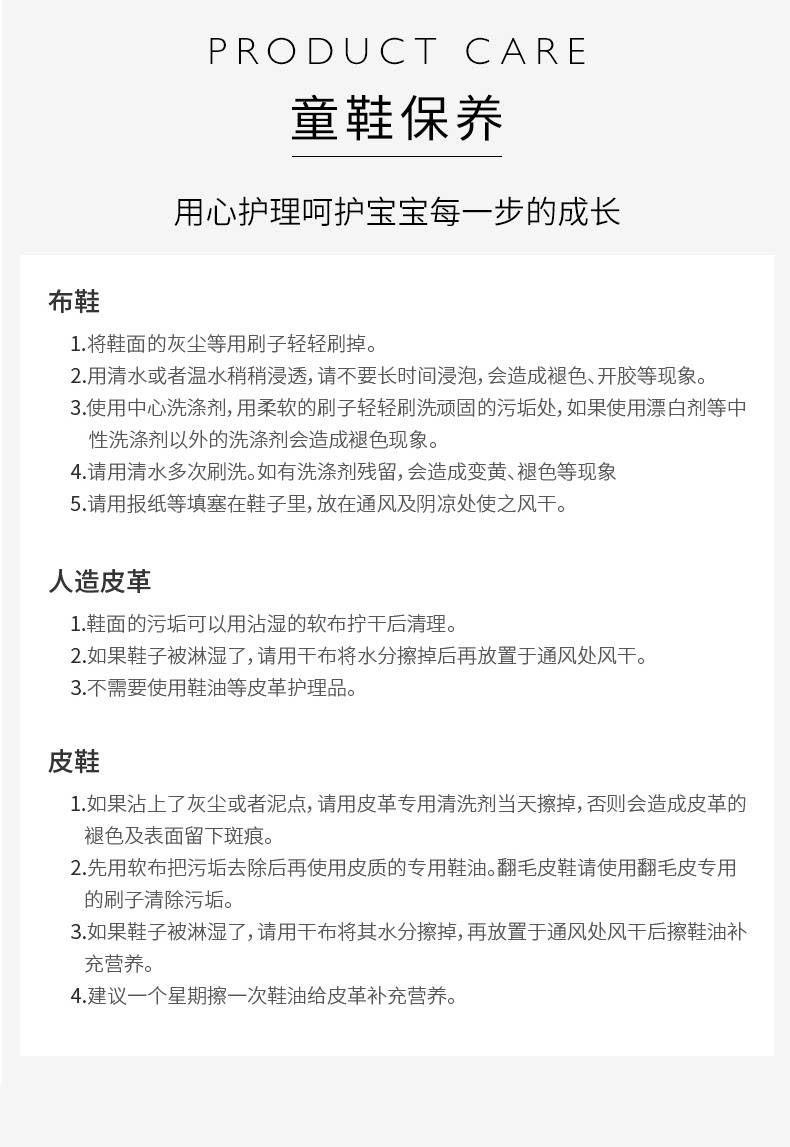 PRODUCT CARE

童鞋保养

用心护理呵护宝宝每一步的成长

布鞋

1.将鞋面的灰尘等用刷子轻轻刷掉。
2.用清水或者温水稍稍浸透，请不要长时间浸泡，会造成褪色、开胶等现象。
3.使用中心洗涤剂，用柔软的刷子轻轻刷洗顽固的污垢处，如果使用漂白剂等中性洗涤剂以外的洗涤剂会造成褪色现象。
4.请用清水多次刷洗。如有洗涤剂残留，会造成变黄、褪色等现象
5.请用报纸等填塞在鞋子里，放在通风及阴凉处使之风干。

人造皮革

1.鞋面的污垢可以用沾湿的软布拧干后清理。
2.如果鞋子被淋湿了，请用干布将水分擦掉后再放置于通风处风干。
3.不需要使用鞋油等皮革护理品。

皮鞋

1.如果沾上了灰尘或者泥点，请用皮革专用清洗剂当天擦掉，否则会造成皮革的褪色及表面留下斑痕。
2.先用软布把污垢去除后再使用皮质的专用鞋油。翻毛皮鞋请使用翻毛皮专用的刷子清除污垢。
3.如果鞋子被淋湿了，请用干布将其水分擦掉，再放置于通风处风干后擦鞋油补充营养。
4.建议一个星期擦一次鞋油给皮革补充营养。